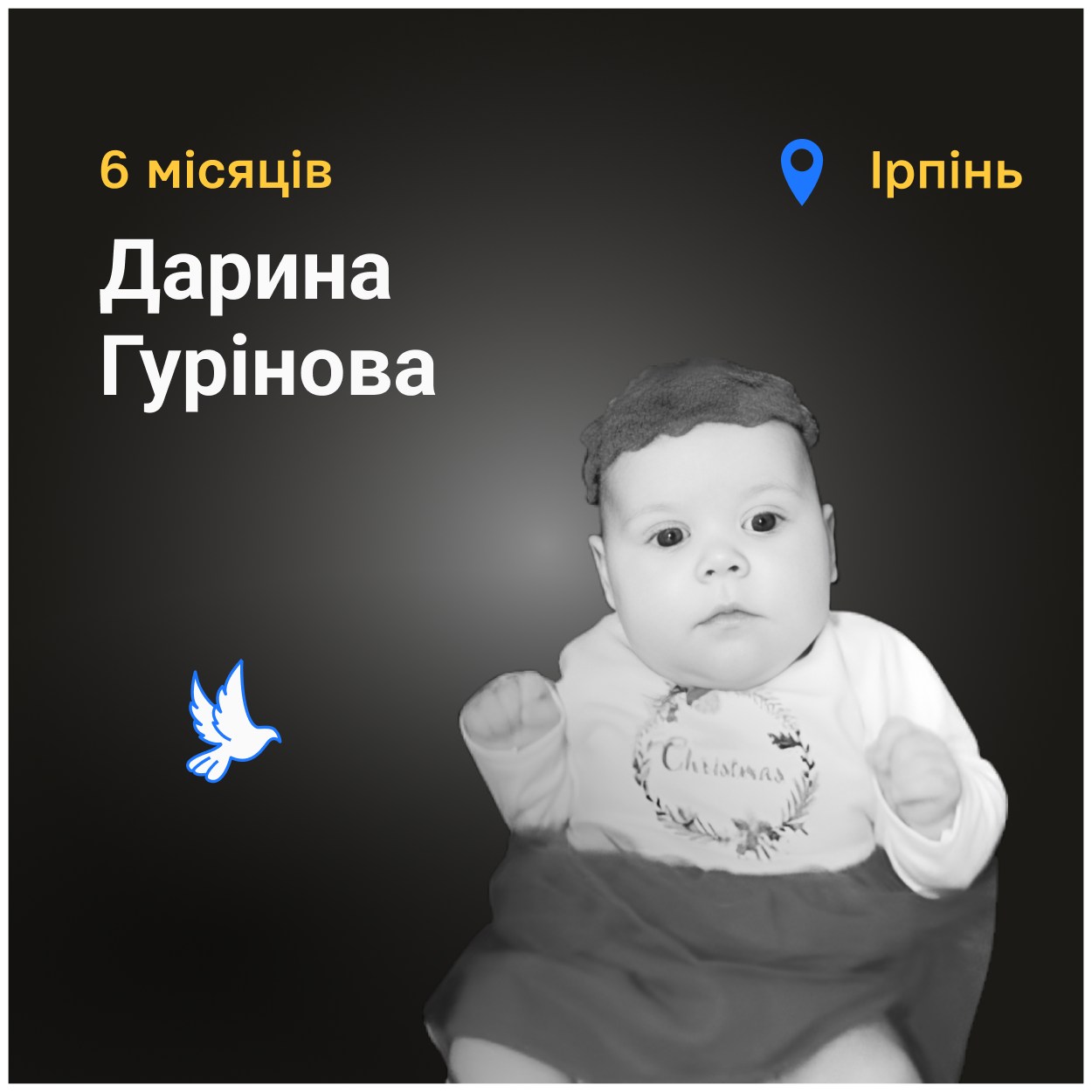 6 місяців

Ірпінь

Дарина Гурінова

Christmas